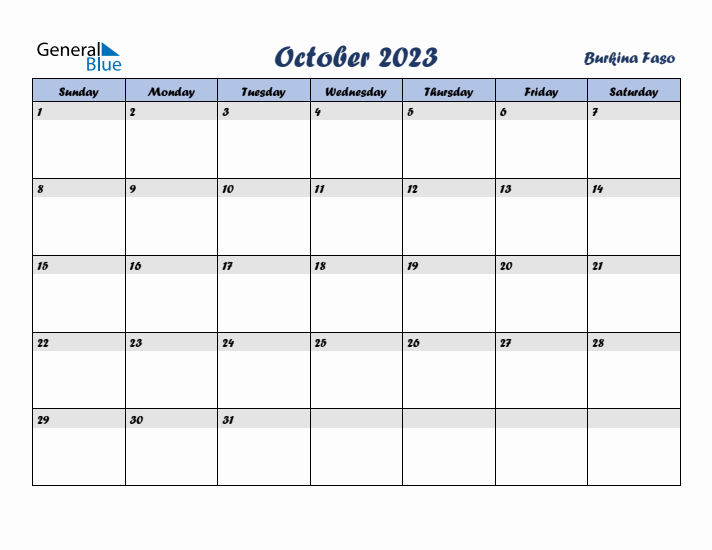 General Blue

October 2023

Burkina Faso

| Sunday | Monday | Tuesday | Wednesday | Thursday | Friday | Saturday |
|---|---|---|---|---|---|---|
| 1 | 2 | 3 | 4 | 5 | 6 | 7 |
| 8 | 9 | 10 | 11 | 12 | 13 | 14 |
| 15 | 16 | 17 | 18 | 19 | 20 | 21 |
| 22 | 23 | 24 | 25 | 26 | 27 | 28 |
| 29 | 30 | 31 | | | | |